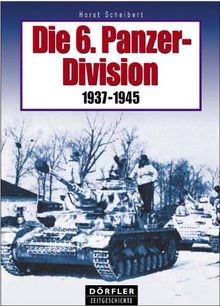 Horst Scheibert

Die 6. Panzer-Division

1937-1945

DÖRFLER
ZEITGESCHICHTE